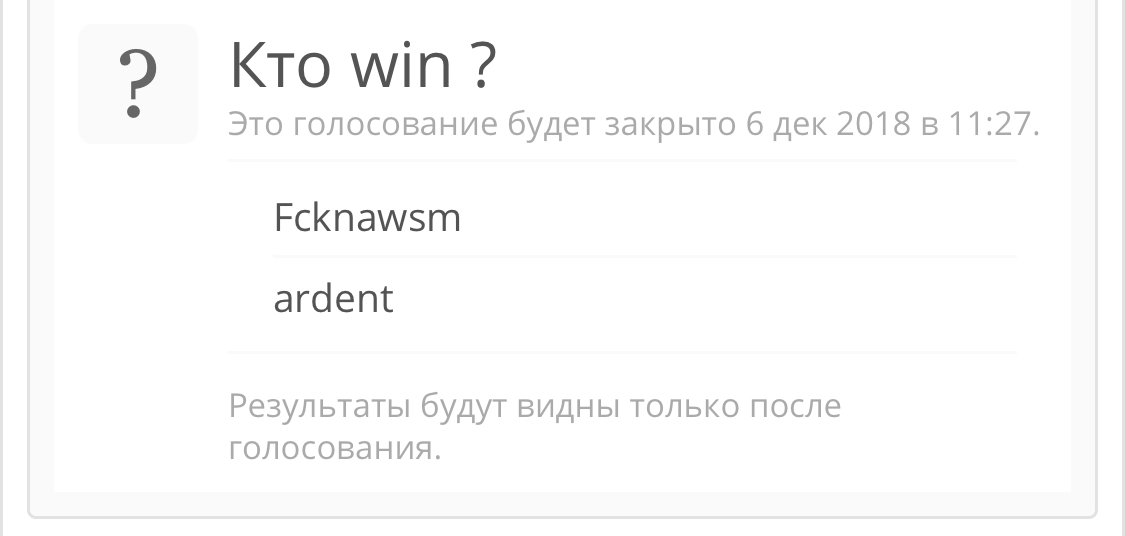 ?

Кто win ?

Это голосование будет закрыто 6 дек 2018 в 11:27.

Fcknawsm

ardent

Результаты будут видны только после голосования.